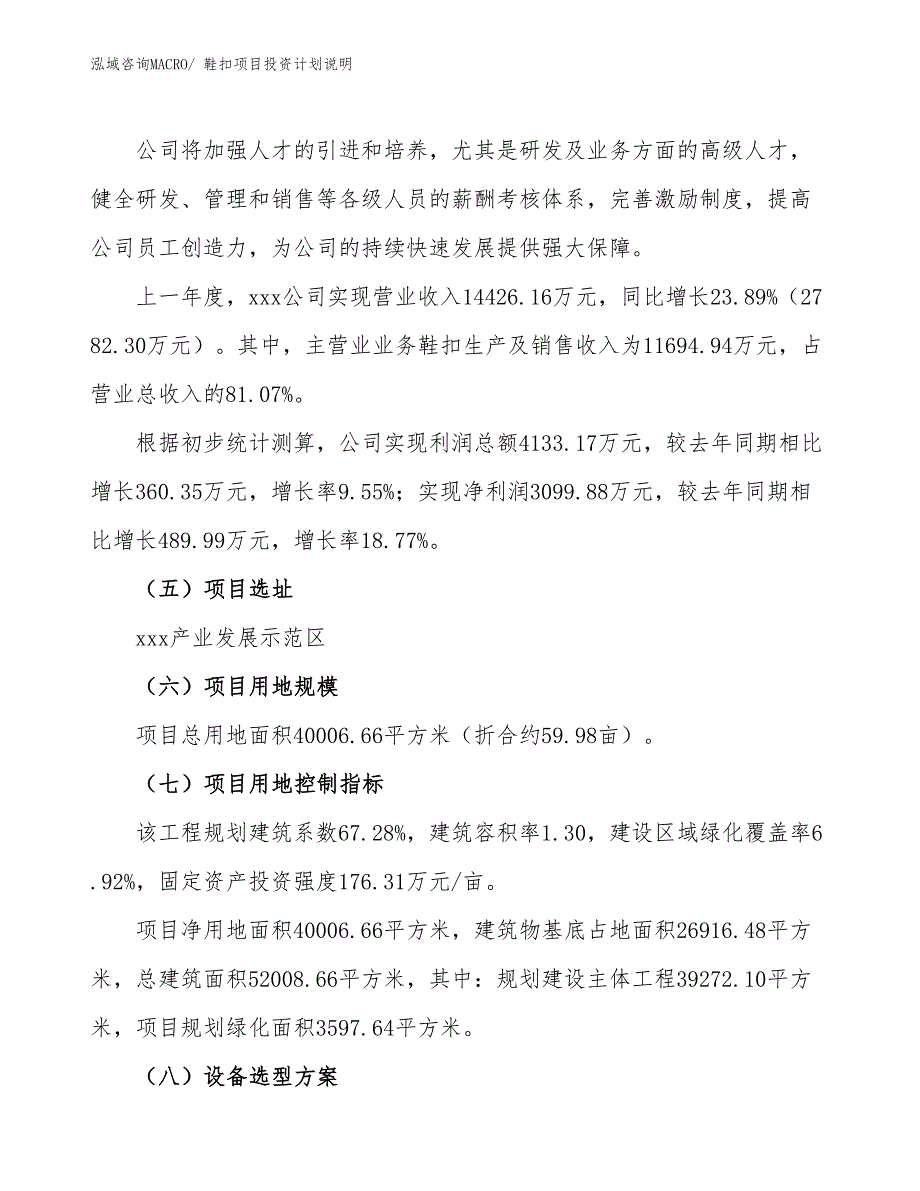 泓域咨询MACRO/ 鞋扣项目投资计划说明

公司将加强人才的引进和培养，尤其是研发及业务方面的高级人才，健全研发、管理和销售等各级人员的薪酬考核体系，完善激励制度，提高公司员工创造力，为公司的持续快速发展提供强大保障。

上一年度，xxx公司实现营业收入14426.16万元，同比增长23.89%（2782.30万元）。其中，主营业业务鞋扣生产及销售收入为11694.94万元，占营业总收入的81.07%。

根据初步统计测算，公司实现利润总额4133.17万元，较去年同期相比增长360.35万元，增长率9.55%；实现净利润3099.88万元，较去年同期相比增长489.99万元，增长率18.77%。

（五）项目选址

xxx产业发展示范区

（六）项目用地规模

项目总用地面积40006.66平方米（折合约59.98亩）。

（七）项目用地控制指标

该工程规划建筑系数67.28%，建筑容积率1.30，建设区域绿化覆盖率6.92%，固定资产投资强度176.31万元/亩。

项目净用地面积40006.66平方米，建筑物基底占地面积26916.48平方米，总建筑面积52008.66平方米，其中：规划建设主体工程39272.10平方米，项目规划绿化面积3597.64平方米。

（八）设备选型方案